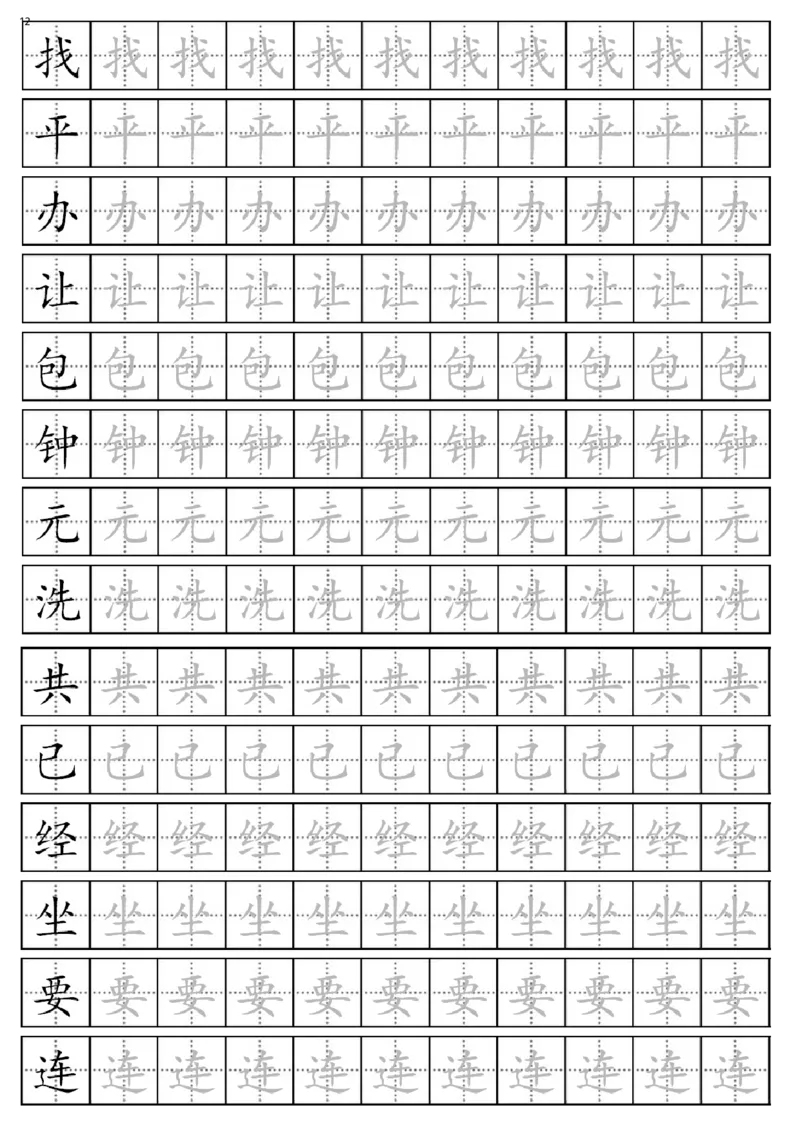 12

找 找 找 找 找 找 找 找 找 找 找

平 平 平 平 平 平 平 平 平 平 平

办 办 办 办 办 办 办 办 办 办 办

让 让 让 让 让 让 让 让 让 让 让

包 包 包 包 包 包 包 包 包 包 包

钟 钟 钟 钟 钟 钟 钟 钟 钟 钟 钟

元 元 元 元 元 元 元 元 元 元 元

洗 洗 洗 洗 洗 洗 洗 洗 洗 洗 洗

共 共 共 共 共 共 共 共 共 共 共

已 已 已 已 已 已 已 已 已 已 已

经 经 经 经 经 经 经 经 经 经 经

坐 坐 坐 坐 坐 坐 坐 坐 坐 坐 坐

要 要 要 要 要 要 要 要 要 要 要

连 连 连 连 连 连 连 连 连 连 连